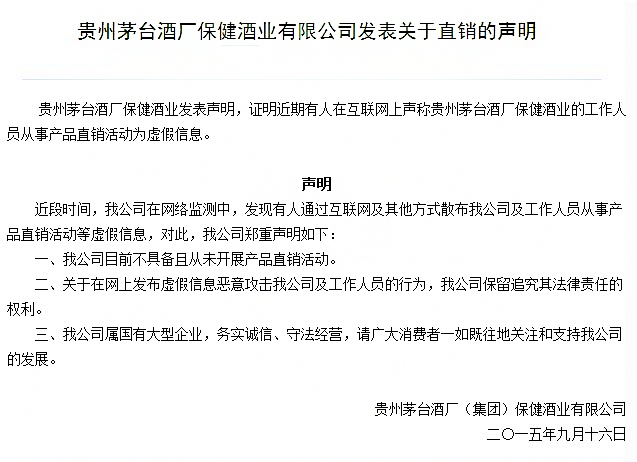 贵州茅台酒厂保健酒业有限公司发表关于直销的声明

贵州茅台酒厂保健酒业发表声明，证明近期有人在互联网上声称贵州茅台酒厂保健酒业的工作人员从事产品直销活动为虚假信息。

声明

近段时间，我公司在网络监测中，发现有人通过互联网及其他方式散布我公司及工作人员从事产品直销活动等虚假信息，对此，我公司郑重声明如下：

一、我公司目前不具备且从未开展产品直销活动。

二、关于在网上发布虚假信息恶意攻击我公司及工作人员的行为，我公司保留追究其法律责任的权利。

三、我公司属国有大型企业，务实诚信、守法经营，请广大消费者一如既往地关注和支持我公司的发展。

贵州茅台酒厂（集团）保健酒业有限公司
二〇一五年九月十六日